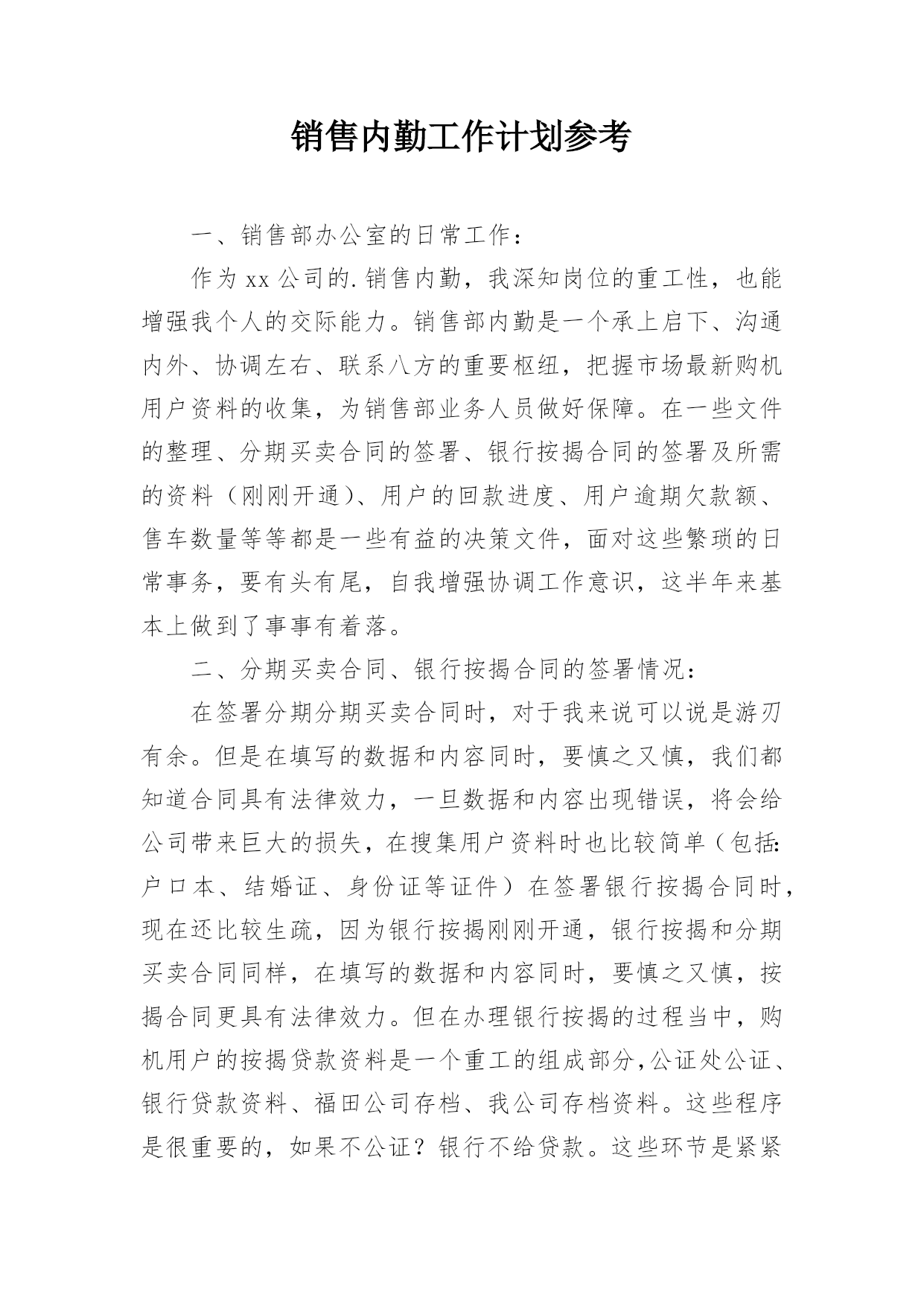 销售内勤工作计划参考

一、销售部办公室的日常工作：

作为xx公司的.销售内勤，我深知岗位的重工性，也能增强我个人的交际能力。销售部内勤是一个承上启下、沟通内外、协调左右、联系八方的重要枢纽，把握市场最新购机用户资料的收集，为销售部业务人员做好保障。在一些文件的整理、分期买卖合同的签署、银行按揭合同的签署及所需的资料（刚刚开通）、用户的回款进度、用户逾期欠款额、售车数量等等都是一些有益的决策文件，面对这些繁琐的日常事务，要有头有尾，自我增强协调工作意识，这半年来基本上做到了事事有着落。

二、分期买卖合同、银行按揭合同的签署情况：

在签署分期分期买卖合同时，对于我来说可以说是游刃有余。但是在填写的数据和内容同时，要慎之又慎，我们都知道合同具有法律效力，一旦数据和内容出现错误，将会给公司带来巨大的损失，在搜集用户资料时也比较简单（包括：户口本、结婚证、身份证等证件）在签署银行按揭合同时，现在还比较生疏，因为银行按揭刚刚开通，银行按揭和分期买卖合同同样，在填写的数据和内容同时，要慎之又慎，按揭合同更具有法律效力。但在办理银行按揭的过程当中，购机用户的按揭贷款资料是一个重工的组成部分，公证处公证、银行贷款资料、福田公司存档、我公司存档资料。这些程序是很重要的，如果不公证？银行不给贷款。这些环节是紧紧